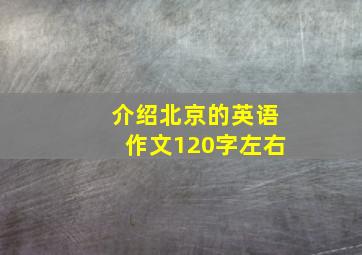 介绍北京的英语作文120字左右